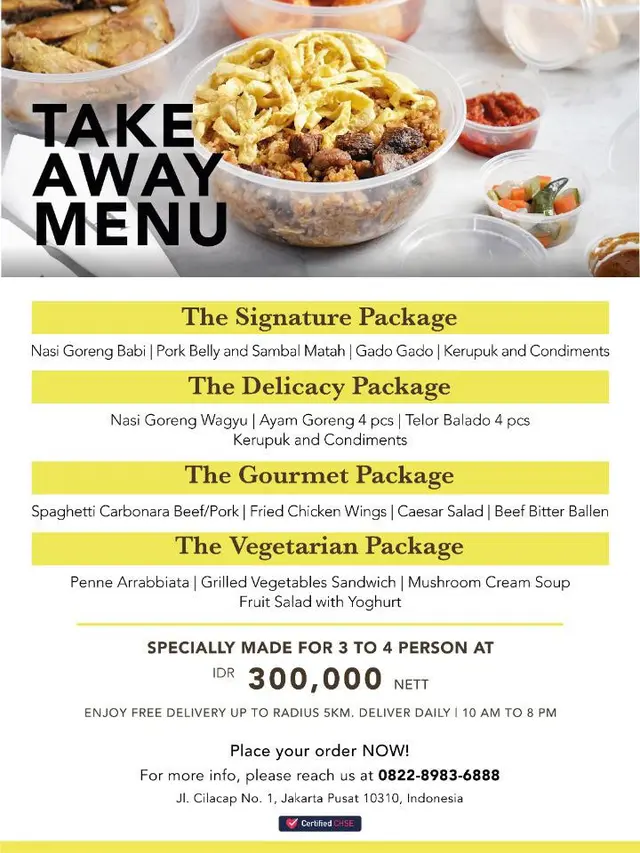 TAKE AWAY MENU

The Signature Package

Nasi Goreng Babi | Pork Belly and Sambal Matah | Gado Gado | Kerupuk and Condiments

The Delicacy Package

Nasi Goreng Wagyu | Ayam Goreng 4 pcs | Telor Balado 4 pcs Kerupuk and Condiments

The Gourmet Package

Spaghetti Carbonara Beef/Pork | Fried Chicken Wings | Caesar Salad | Beef Bitter Ballen

The Vegetarian Package

Penne Arrabbiata | Grilled Vegetables Sandwich | Mushroom Cream Soup Fruit Salad with Yoghurt

SPECIALLY MADE FOR 3 TO 4 PERSON AT

IDR 300,000 NETT

ENJOY FREE DELIVERY UP TO RADIUS 5KM. DELIVER DAILY | 10 AM TO 8 PM

Place your order NOW!

For more info, please reach us at 0822-8983-6888

Jl. Cilacap No. 1, Jakarta Pusat 10310, Indonesia

Certified CHSE